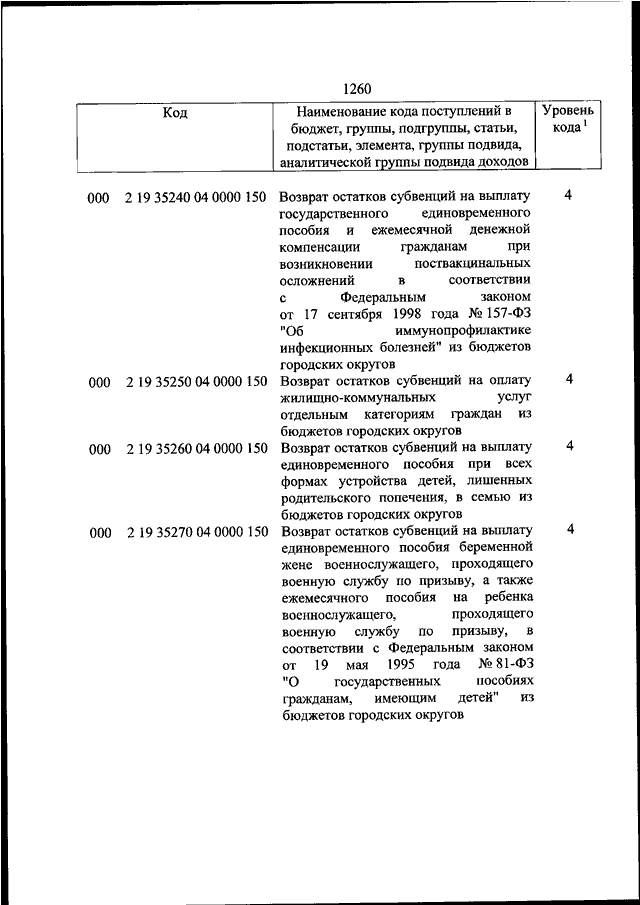 1260

| Код | Наименование кода поступлений в бюджет, группы, подгруппы, статьи, подстатьи, элемента, группы подвида, аналитической группы подвида доходов | Уровень кода $^1$ |
|---|---|---|
| 000 2 19 35240 04 0000 150 | Возврат остатков субвенций на выплату государственного единовременного пособия и ежемесячной денежной компенсации гражданам при возникновении поствакцинальных осложнений в соответствии с Федеральным законом от 17 сентября 1998 года № 157-ФЗ "Об иммунопрофилактике инфекционных болезней" из бюджетов городских округов | 4 |
| 000 2 19 35250 04 0000 150 | Возврат остатков субвенций на оплату жилищно-коммунальных услуг отдельным категориям граждан из бюджетов городских округов | 4 |
| 000 2 19 35260 04 0000 150 | Возврат остатков субвенций на выплату единовременного пособия при всех формах устройства детей, лишенных родительского попечения, в семью из бюджетов городских округов | 4 |
| 000 2 19 35270 04 0000 150 | Возврат остатков субвенций на выплату единовременного пособия беременной жене военнослужащего, проходящего военную службу по призыву, а также ежемесячного пособия на ребенка военнослужащего, проходящего военную службу по призыву, в соответствии с Федеральным законом от 19 мая 1995 года № 81-ФЗ "О государственных пособиях гражданам, имеющим детей" из бюджетов городских округов | 4 |